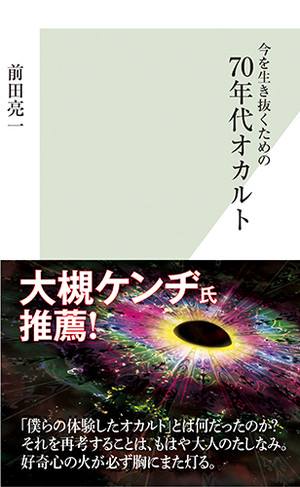 今を生き抜くための
70年代オカルト

前田亮一

大槻ケンヂ氏
推薦!

「僕らの体験したオカルト」とは何だったのか?
それを再考することは、もはや大人のたしなみ。
好奇心の火が必ず胸にまた灯る。